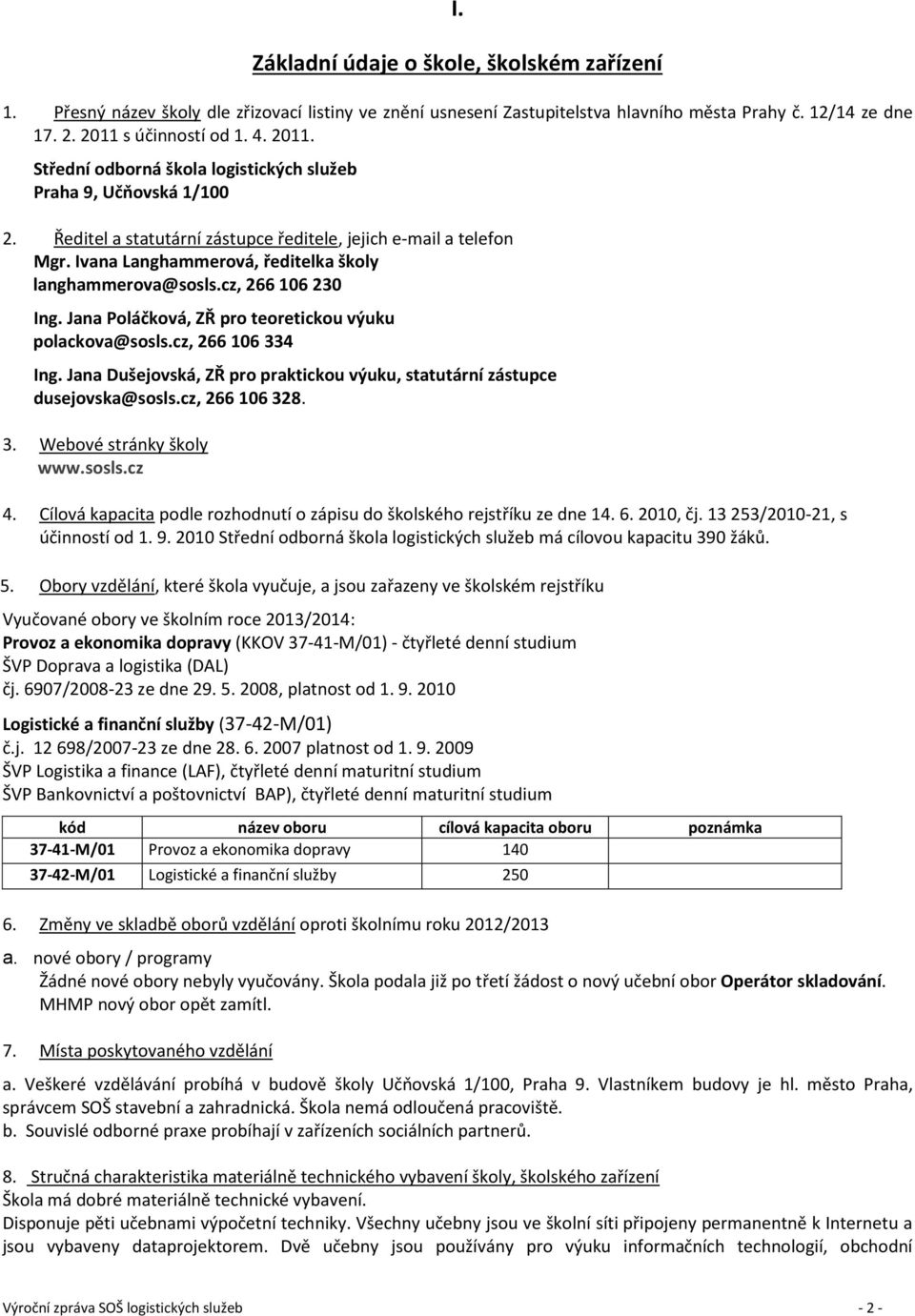 I.

Základní údaje o škole, školském zařízení

1. Přesný název školy dle zřizovací listiny ve znění usnesení Zastupitelstva hlavního města Prahy č. 12/14 ze dne 17. 2. 2011 s účinností od 1. 4. 2011.
Střední odborná škola logistických služeb
Praha 9, Učňovská 1/100

2. Ředitel a statutární zástupce ředitele, jejich e-mail a telefon
Mgr. Ivana Langhammerová, ředitelka školy
langhammerova@sosls.cz, 266 106 230
Ing. Jana Poláčková, ZŘ pro teoretickou výuku
polackova@sosls.cz, 266 106 334
Ing. Jana Dušejovská, ZŘ pro praktickou výuku, statutární zástupce
dusejovska@sosls.cz, 266 106 328.

3. Webové stránky školy
www.sosls.cz

4. Cílová kapacita podle rozhodnutí o zápisu do školského rejstříku ze dne 14. 6. 2010, čj. 13 253/2010-21, s účinností od 1. 9. 2010 Střední odborná škola logistických služeb má cílovou kapacitu 390 žáků.

5. Obory vzdělání, které škola vyučuje, a jsou zařazeny ve školském rejstříku

Vyučované obory ve školním roce 2013/2014:
Provoz a ekonomika dopravy (KKOV 37-41-M/01) - čtyřleté denní studium
ŠVP Doprava a logistika (DAL)
čj. 6907/2008-23 ze dne 29. 5. 2008, platnost od 1. 9. 2010

Logistické a finanční služby (37-42-M/01)
č.j. 12 698/2007-23 ze dne 28. 6. 2007 platnost od 1. 9. 2009
ŠVP Logistika a finance (LAF), čtyřleté denní maturitní studium
ŠVP Bankovnictví a poštovnictví BAP), čtyřleté denní maturitní studium

| kód | název oboru | cílová kapacita oboru | poznámka |
|---|---|---|---|
| 37-41-M/01 | Provoz a ekonomika dopravy | 140 | |
| 37-42-M/01 | Logistické a finanční služby | 250 | |

6. Změny ve skladbě oborů vzdělání oproti školnímu roku 2012/2013
a. nové obory / programy
Žádné nové obory nebyly vyučovány. Škola podala již po třetí žádost o nový učební obor Operátor skladování. MHMP nový obor opět zamítl.

7. Místa poskytovaného vzdělání
a. Veškeré vzdělávání probíhá v budově školy Učňovská 1/100, Praha 9. Vlastníkem budovy je hl. město Praha, správcem SOŠ stavební a zahradnická. Škola nemá odloučená pracoviště.
b. Souvislé odborné praxe probíhají v zařízeních sociálních partnerů.

8. Stručná charakteristika materiálně technického vybavení školy, školského zařízení
Škola má dobré materiálně technické vybavení.
Disponuje pěti učebnami výpočetní techniky. Všechny učebny jsou ve školní síti připojeny permanentně k Internetu a jsou vybaveny dataprojektorem. Dvě učebny jsou používány pro výuku informačních technologií, obchodní

Výroční zpráva SOŠ logistických služeb - 2 -